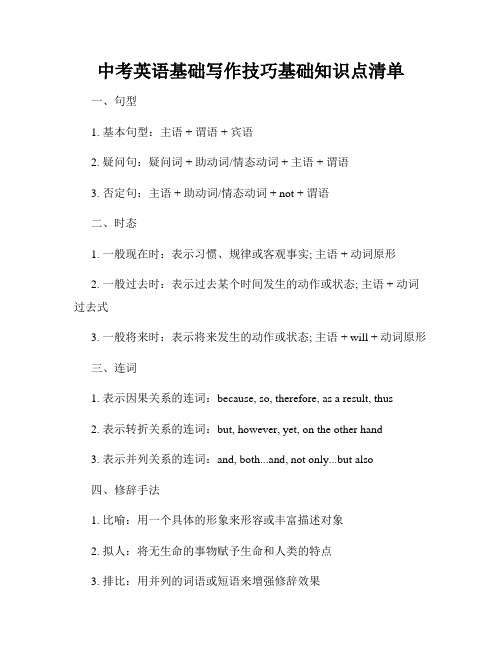 中考英语基础写作技巧基础知识点清单

一、句型

1. 基本句型：主语 + 谓语 + 宾语

2. 疑问句：疑问词 + 助动词/情态动词 + 主语 + 谓语

3. 否定句：主语 + 助动词/情态动词 + not + 谓语

二、时态

1. 一般现在时：表示习惯、规律或客观事实; 主语 + 动词原形

2. 一般过去时：表示过去某个时间发生的动作或状态; 主语 + 动词过去式

3. 一般将来时：表示将来发生的动作或状态; 主语 + will + 动词原形

三、连词

1. 表示因果关系的连词：because, so, therefore, as a result, thus

2. 表示转折关系的连词：but, however, yet, on the other hand

3. 表示并列关系的连词：and, both...and, not only...but also

四、修辞手法

1. 比喻：用一个具体的形象来形容或丰富描述对象

2. 拟人：将无生命的事物赋予生命和人类的特点

3. 排比：用并列的词语或短语来增强修辞效果